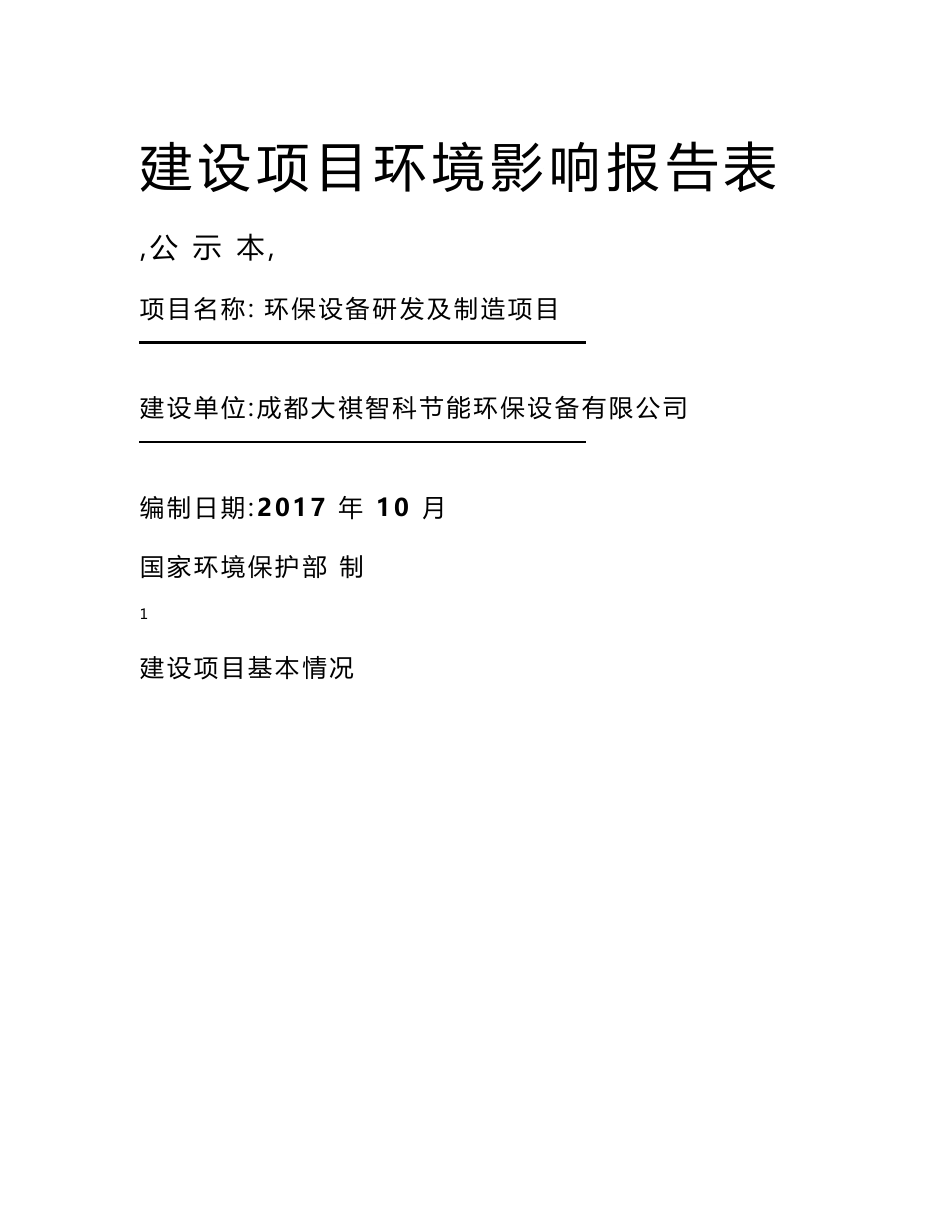 建设项目环境影响报告表

,公 示 本,

项目名称: 环保设备研发及制造项目

建设单位:成都大祺智科节能环保设备有限公司

编制日期:2017 年 10 月

国家环境保护部 制

1

建设项目基本情况